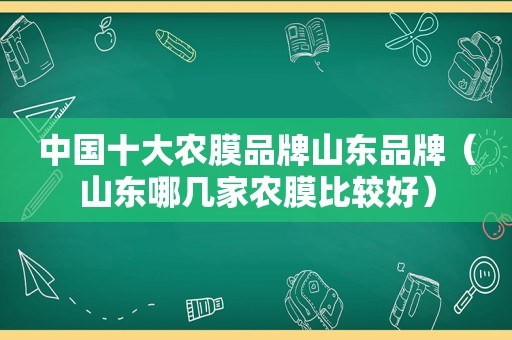 中国十大农膜品牌山东品牌（山东哪几家农膜比较好）